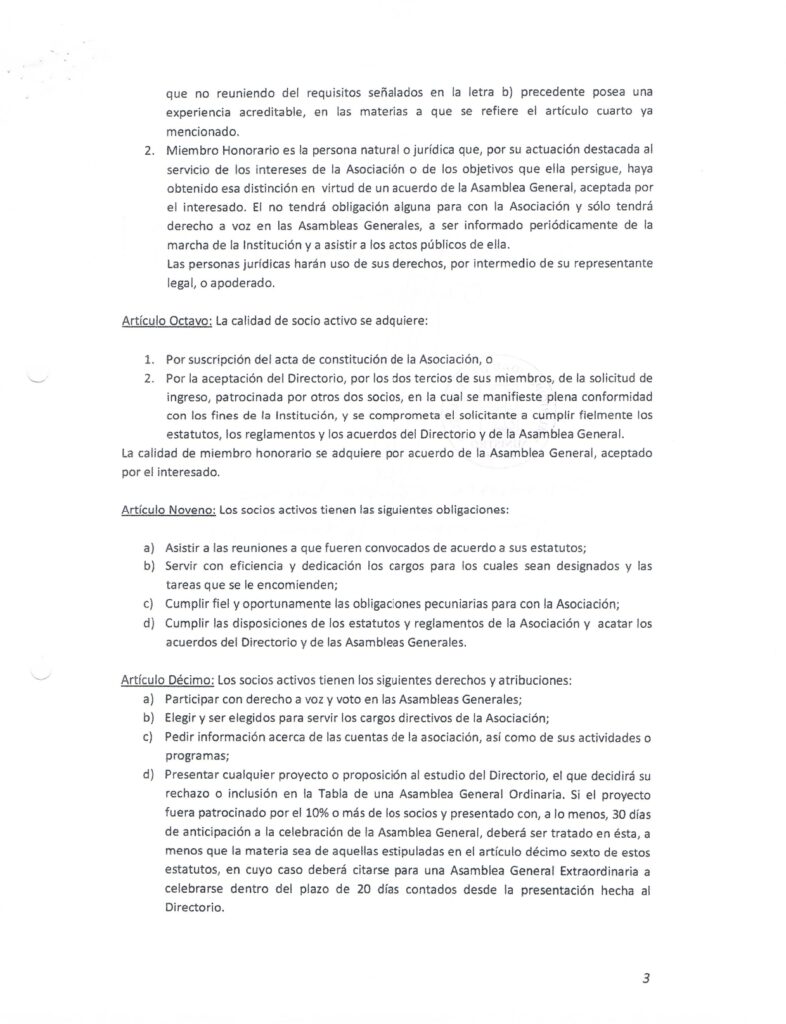 que no reuniendo del requisitos señalados en la letra b) precedente posea una experiencia acreditable, en las materias a que se refiere el artículo cuarto ya mencionado.

2. Miembro Honorario es la persona natural o jurídica que, por su actuación destacada al servicio de los intereses de la Asociación o de los objetivos que ella persigue, haya obtenido esa distinción en virtud de un acuerdo de la Asamblea General, aceptada por el interesado. El no tendrá obligación alguna para con la Asociación y sólo tendrá derecho a voz en las Asambleas Generales, a ser informado periódicamente de la marcha de la Institución y a asistir a los actos públicos de ella.
Las personas jurídicas harán uso de sus derechos, por intermedio de su representante legal, o apoderado.

Artículo Octavo: La calidad de socio activo se adquiere:

1. Por suscripción del acta de constitución de la Asociación, o
2. Por la aceptación del Directorio, por los dos tercios de sus miembros, de la solicitud de ingreso, patrocinada por otros dos socios, en la cual se manifieste plena conformidad con los fines de la Institución, y se comprometa el solicitante a cumplir fielmente los estatutos, los reglamentos y los acuerdos del Directorio y de la Asamblea General.

La calidad de miembro honorario se adquiere por acuerdo de la Asamblea General, aceptado por el interesado.

Artículo Noveno: Los socios activos tienen las siguientes obligaciones:

a) Asistir a las reuniones a que fueren convocados de acuerdo a sus estatutos;
b) Servir con eficiencia y dedicación los cargos para los cuales sean designados y las tareas que se le encomienden;
c) Cumplir fiel y oportunamente las obligaciones pecuniarias para con la Asociación;
d) Cumplir las disposiciones de los estatutos y reglamentos de la Asociación y acatar los acuerdos del Directorio y de las Asambleas Generales.

Artículo Décimo: Los socios activos tienen los siguientes derechos y atribuciones:
a) Participar con derecho a voz y voto en las Asambleas Generales;
b) Elegir y ser elegidos para servir los cargos directivos de la Asociación;
c) Pedir información acerca de las cuentas de la asociación, así como de sus actividades o programas;
d) Presentar cualquier proyecto o proposición al estudio del Directorio, el que decidirá su rechazo o inclusión en la Tabla de una Asamblea General Ordinaria. Si el proyecto fuera patrocinado por el 10% o más de los socios y presentado con, a lo menos, 30 días de anticipación a la celebración de la Asamblea General, deberá ser tratado en ésta, a menos que la materia sea de aquellas estipuladas en el artículo décimo sexto de estos estatutos, en cuyo caso deberá citarse para una Asamblea General Extraordinaria a celebrarse dentro del plazo de 20 días contados desde la presentación hecha al Directorio.

3